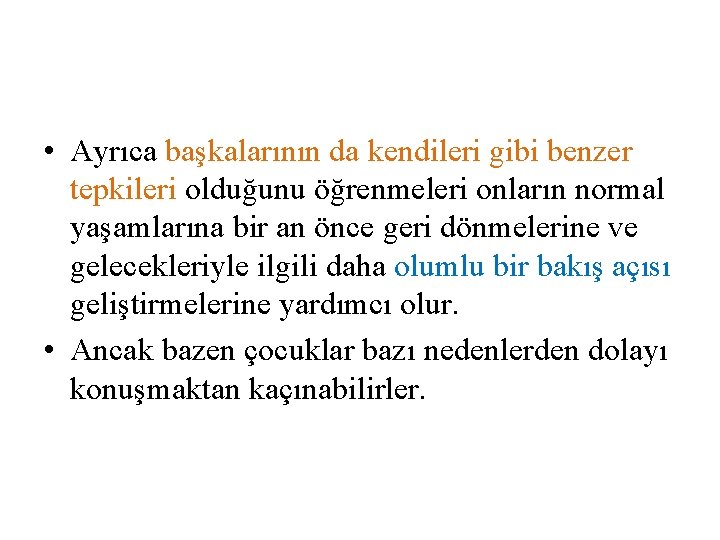 • Ayrıca başkalarının da kendileri gibi benzer tepkileri olduğunu öğrenmeleri onların normal yaşamlarına bir an önce geri dönmelerine ve gelecekleriyle ilgili daha olumlu bir bakış açısı geliştirmelerine yardımcı olur.

• Ancak bazen çocuklar bazı nedenlerden dolayı konuşmaktan kaçınabilirler.